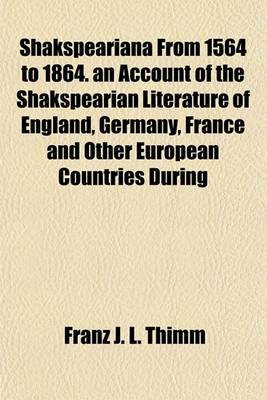 Shakspeariana From 1564 to 1864. an Account of the Shakspearian Literature of England, Germany, France and Other European Countries During

Franz J. L. Thimm